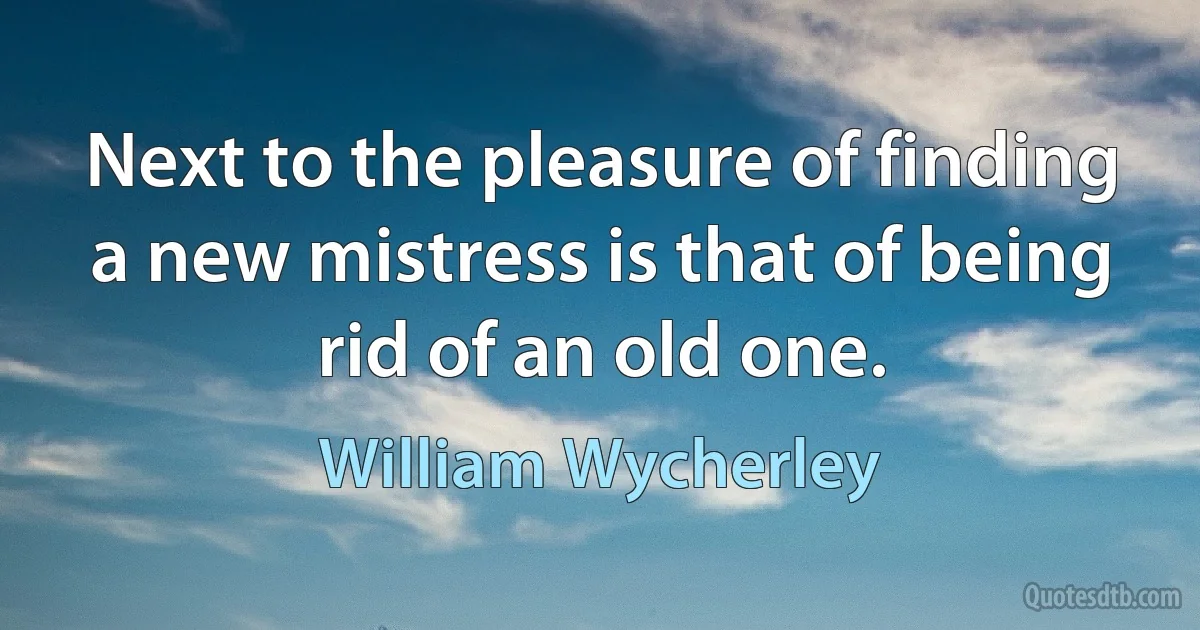 Next to the pleasure of finding a new mistress is that of being rid of an old one.

William Wycherley

Quotesdtb.com